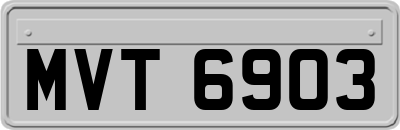 MVT 6903